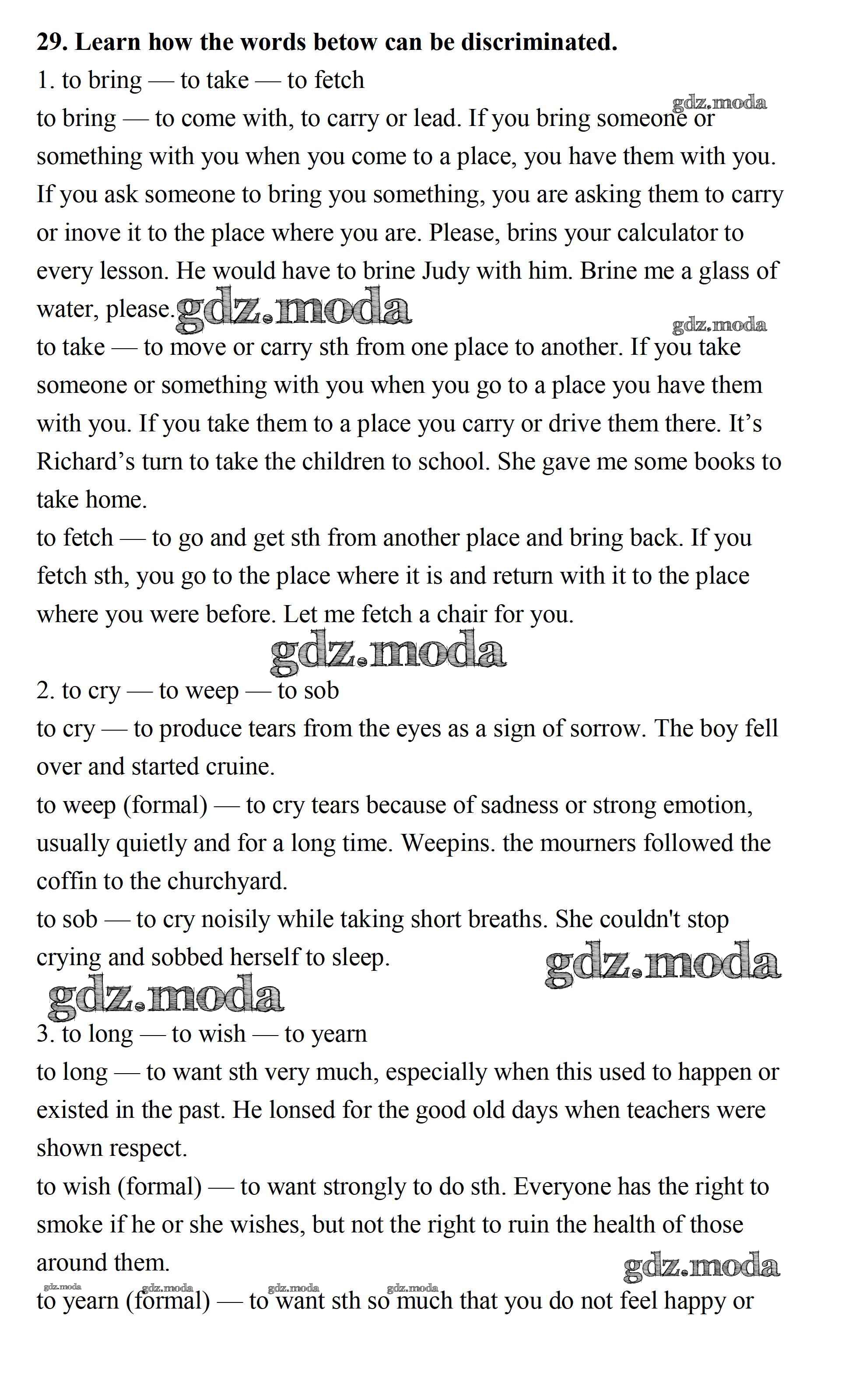 **29. Learn how the words betow can be discriminated.**

1. to bring — to take — to fetch

gdz.moda

to bring — to come with, to carry or lead. If you bring someone or something with you when you come to a place, you have them with you. If you ask someone to bring you something, you are asking them to carry or inove it to the place where you are. Please, brins your calculator to every lesson. He would have to brine Judy with him. Brine me a glass of water, please. gdz.moda

gdz.moda

to take — to move or carry sth from one place to another. If you take someone or something with you when you go to a place you have them with you. If you take them to a place you carry or drive them there. It's Richard's turn to take the children to school. She gave me some books to take home.

to fetch — to go and get sth from another place and bring back. If you fetch sth, you go to the place where it is and return with it to the place where you were before. Let me fetch a chair for you.

gdz.moda

2. to cry — to weep — to sob

to cry — to produce tears from the eyes as a sign of sorrow. The boy fell over and started cruine.

to weep (formal) — to cry tears because of sadness or strong emotion, usually quietly and for a long time. Weepins. the mourners followed the coffin to the churchyard.

to sob — to cry noisily while taking short breaths. She couldn't stop crying and sobbed herself to sleep.

gdz.moda

gdz.moda

3. to long — to wish — to yearn

to long — to want sth very much, especially when this used to happen or existed in the past. He lonsed for the good old days when teachers were shown respect.

to wish (formal) — to want strongly to do sth. Everyone has the right to smoke if he or she wishes, but not the right to ruin the health of those around them.

gdz.moda

gdz.moda gdz.moda gdz.moda gdz.moda

to yearn (formal) — to want sth so much that you do not feel happy or